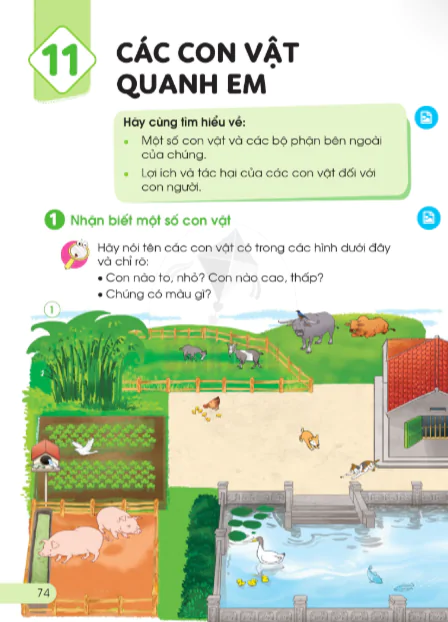 11

CÁC CON VẬT QUANH EM

Hãy cùng tìm hiểu về:
• Một số con vật và các bộ phận bên ngoài của chúng.
• Lợi ích và tác hại của các con vật đối với con người.

1 Nhận biết một số con vật

Hãy nói tên các con vật có trong các hình dưới đây và chỉ rõ:
• Con nào to, nhỏ? Con nào cao, thấp?
• Chúng có màu gì?

1

74